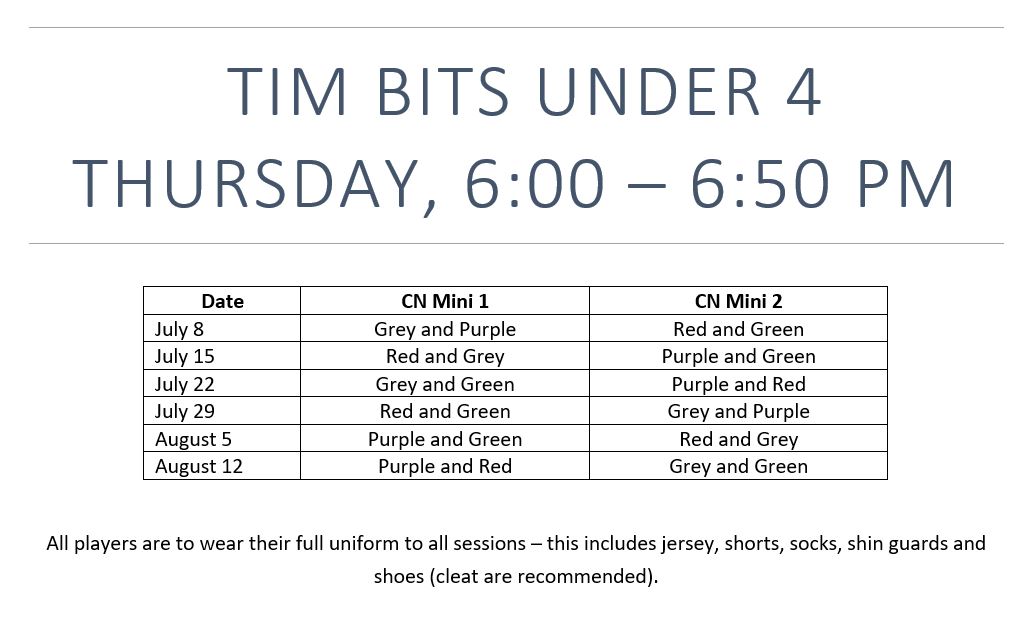 TIM BITS UNDER 4
THURSDAY, 6:00 – 6:50 PM

| Date | CN Mini 1 | CN Mini 2 |
|---|---|---|
| July 8 | Grey and Purple | Red and Green |
| July 15 | Red and Grey | Purple and Green |
| July 22 | Grey and Green | Purple and Red |
| July 29 | Red and Green | Grey and Purple |
| August 5 | Purple and Green | Red and Grey |
| August 12 | Purple and Red | Grey and Green |

All players are to wear their full uniform to all sessions – this includes jersey, shorts, socks, shin guards and shoes (cleat are recommended).